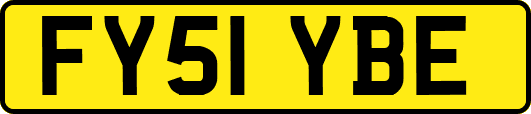 FY51 YBE